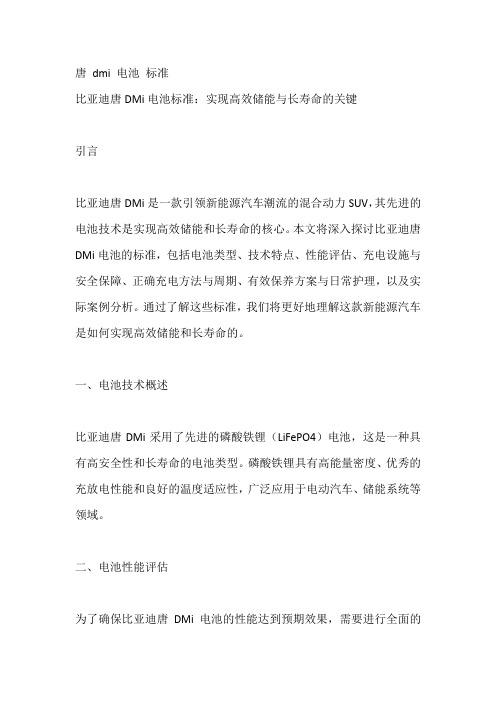 唐 dmi 电池 标准

比亚迪唐 DMi 电池标准：实现高效储能与长寿命的关键

引言

比亚迪唐 DMi 是一款引领新能源汽车潮流的混合动力 SUV，其先进的电池技术是实现高效储能和长寿命的核心。本文将深入探讨比亚迪唐 DMi 电池的标准，包括电池类型、技术特点、性能评估、充电设施与安全保障、正确充电方法与周期、有效保养方案与日常护理，以及实际案例分析。通过了解这些标准，我们将更好地理解这款新能源汽车是如何实现高效储能和长寿命的。

一、电池技术概述

比亚迪唐 DMi 采用了先进的磷酸铁锂（LiFePO4）电池，这是一种具有高安全性和长寿命的电池类型。磷酸铁锂具有高能量密度、优秀的充放电性能和良好的温度适应性，广泛应用于电动汽车、储能系统等领域。

二、电池性能评估

为了确保比亚迪唐 DMi 电池的性能达到预期效果，需要进行全面的